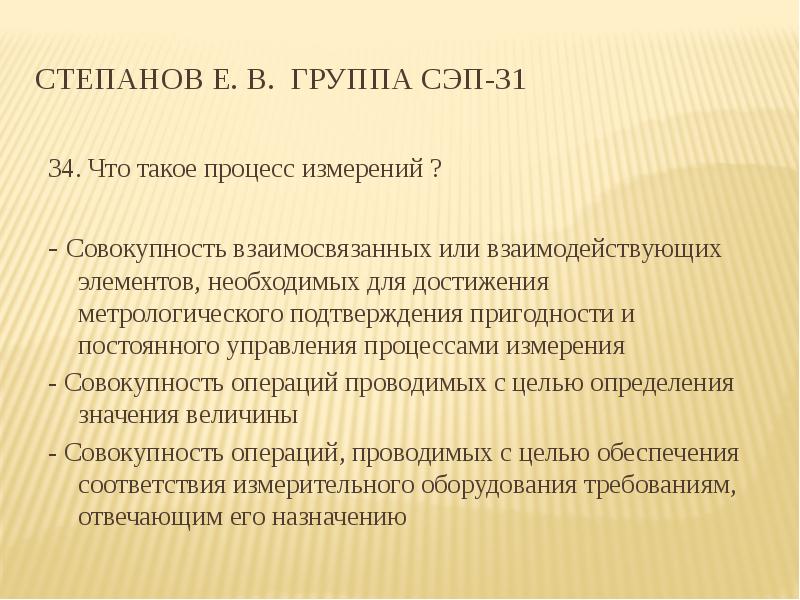 СТЕПАНОВ Е. В. ГРУППА СЭП-31

34. Что такое процесс измерений ?

- Совокупность взаимосвязанных или взаимодействующих элементов, необходимых для достижения метрологического подтверждения пригодности и постоянного управления процессами измерения

- Совокупность операций проводимых с целью определения значения величины

- Совокупность операций, проводимых с целью обеспечения соответствия измерительного оборудования требованиям, отвечающим его назначению